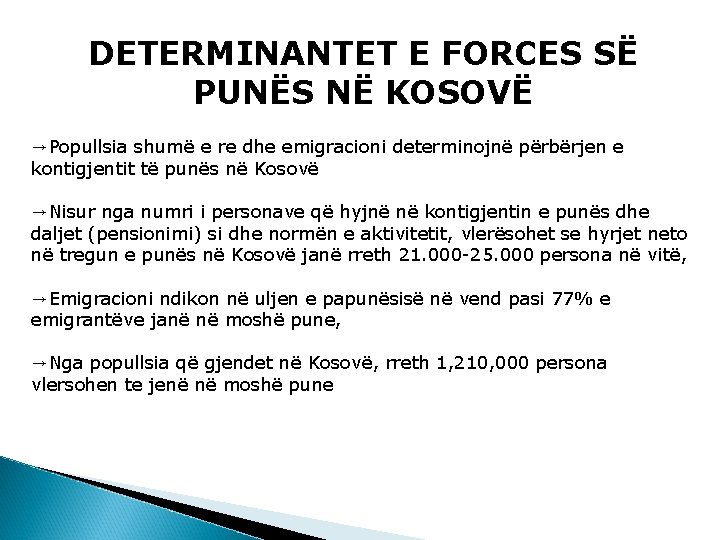 DETERMINANTET E FORCES SË PUNËS NË KOSOVË

→Popullsia shumë e re dhe emigracioni determinojnë përbërjen e kontigjentit të punës në Kosovë

→Nisur nga numri i personave që hyjnë në kontigjentin e punës dhe daljet (pensionimi) si dhe normën e aktivitetit, vlerësohet se hyrjet neto në tregun e punës në Kosovë janë rreth 21.000-25.000 persona në vitë,

→Emigracioni ndikon në uljen e papunësisë në vend pasi 77% e emigrantëve janë në moshë pune,

→Nga popullsia që gjendet në Kosovë, rreth 1,210,000 persona vlersohen te jenë në moshë pune